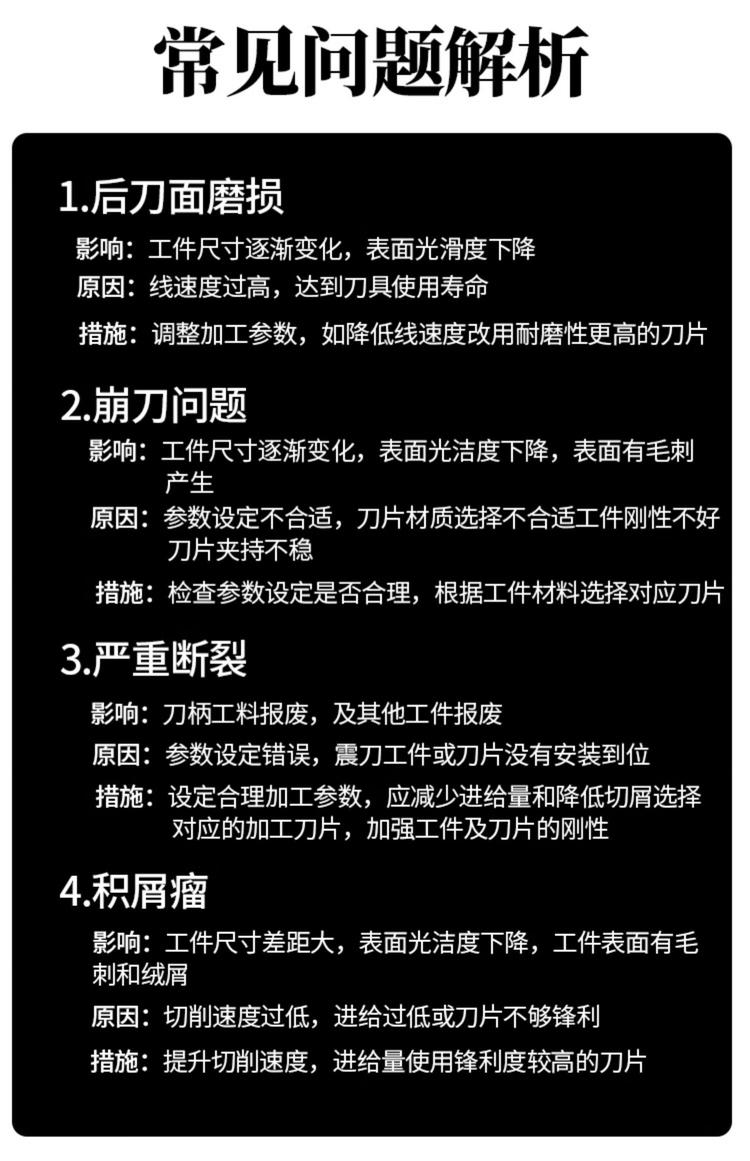 常见问题解析

1.后刀面磨损

影响：工件尺寸逐渐变化，表面光滑度下降

原因：线速度过高，达到刀具使用寿命

措施：调整加工参数，如降低线速度改用耐磨性更高的刀片

2.崩刀问题

影响：工件尺寸逐渐变化，表面光洁度下降，表面有毛刺产生

原因：参数设定不合适，刀片材质选择不合适工件刚性不好刀片夹持不稳

措施：检查参数设定是否合理，根据工件材料选择对应刀片

3.严重断裂

影响：刀柄工料报废，及其他工件报废

原因：参数设定错误，震刀工件或刀片没有安装到位

措施：设定合理加工参数，应减少进给量和降低切屑选择对应的加工刀片，加强工件及刀片的刚性

4.积屑瘤

影响：工件尺寸差距大，表面光洁度下降，工件表面有毛刺和绒屑

原因：切削速度过低，进给过低或刀片不够锋利

措施：提升切削速度，进给量使用锋利度较高的刀片